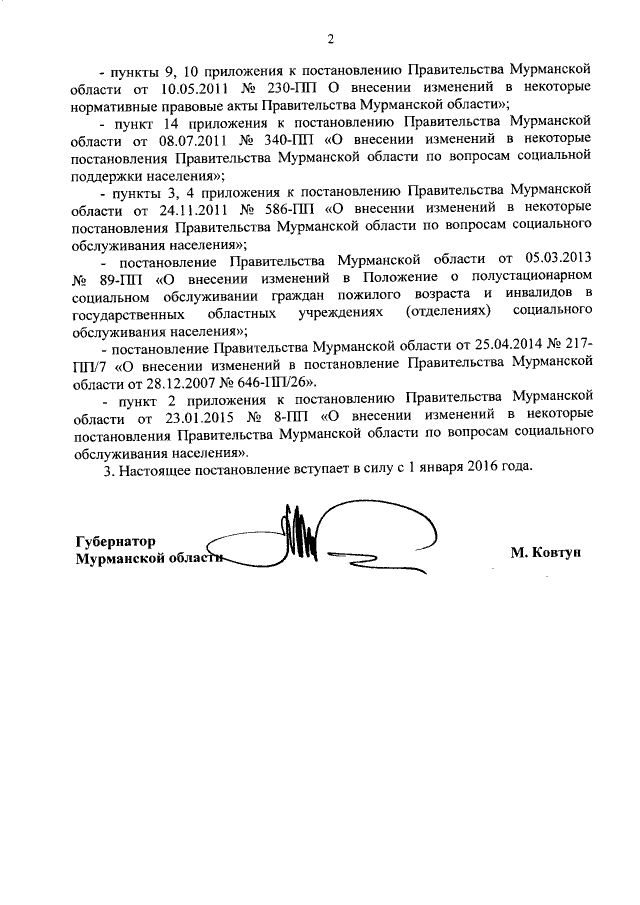 2

- пункты 9, 10 приложения к постановлению Правительства Мурманской области от 10.05.2011 № 230-ПП О внесении изменений в некоторые нормативные правовые акты Правительства Мурманской области»;

- пункт 14 приложения к постановлению Правительства Мурманской области от 08.07.2011 № 340-ПП «О внесении изменений в некоторые постановления Правительства Мурманской области по вопросам социальной поддержки населения»;

- пункты 3, 4 приложения к постановлению Правительства Мурманской области от 24.11.2011 № 586-ПП «О внесении изменений в некоторые постановления Правительства Мурманской области по вопросам социального обслуживания населения»;

- постановление Правительства Мурманской области от 05.03.2013 № 89-ПП «О внесении изменений в Положение о полустационарном социальном обслуживании граждан пожилого возраста и инвалидов в государственных областных учреждениях (отделениях) социального обслуживания населения»;

- постановление Правительства Мурманской области от 25.04.2014 № 217-ПП/7 «О внесении изменений в постановление Правительства Мурманской области от 28.12.2007 № 646-ПП/26».

- пункт 2 приложения к постановлению Правительства Мурманской области от 23.01.2015 № 8-ПП «О внесении изменений в некоторые постановления Правительства Мурманской области по вопросам социального обслуживания населения».

3. Настоящее постановление вступает в силу с 1 января 2016 года.

Губернатор
Мурманской области

М. Ковтун